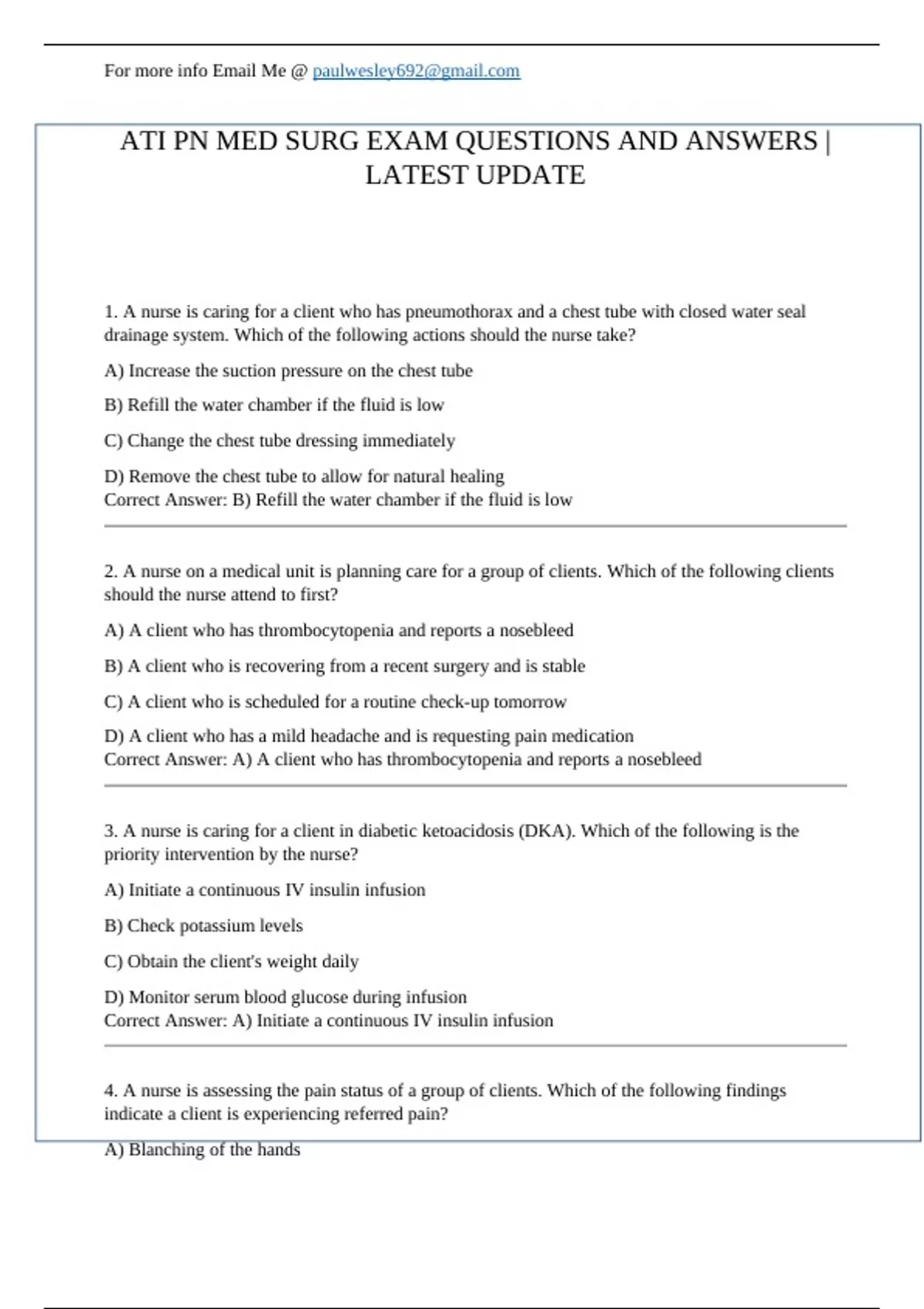 For more info Email Me @ paulwesley692@gmail.com

ATI PN MED SURG EXAM QUESTIONS AND ANSWERS | LATEST UPDATE

1. A nurse is caring for a client who has pneumothorax and a chest tube with closed water seal drainage system. Which of the following actions should the nurse take?

A) Increase the suction pressure on the chest tube

B) Refill the water chamber if the fluid is low

C) Change the chest tube dressing immediately

D) Remove the chest tube to allow for natural healing
Correct Answer: B) Refill the water chamber if the fluid is low

2. A nurse on a medical unit is planning care for a group of clients. Which of the following clients should the nurse attend to first?

A) A client who has thrombocytopenia and reports a nosebleed

B) A client who is recovering from a recent surgery and is stable

C) A client who is scheduled for a routine check-up tomorrow

D) A client who has a mild headache and is requesting pain medication
Correct Answer: A) A client who has thrombocytopenia and reports a nosebleed

3. A nurse is caring for a client in diabetic ketoacidosis (DKA). Which of the following is the priority intervention by the nurse?

A) Initiate a continuous IV insulin infusion

B) Check potassium levels

C) Obtain the client's weight daily

D) Monitor serum blood glucose during infusion
Correct Answer: A) Initiate a continuous IV insulin infusion

4. A nurse is assessing the pain status of a group of clients. Which of the following findings indicate a client is experiencing referred pain?

A) Blanching of the hands